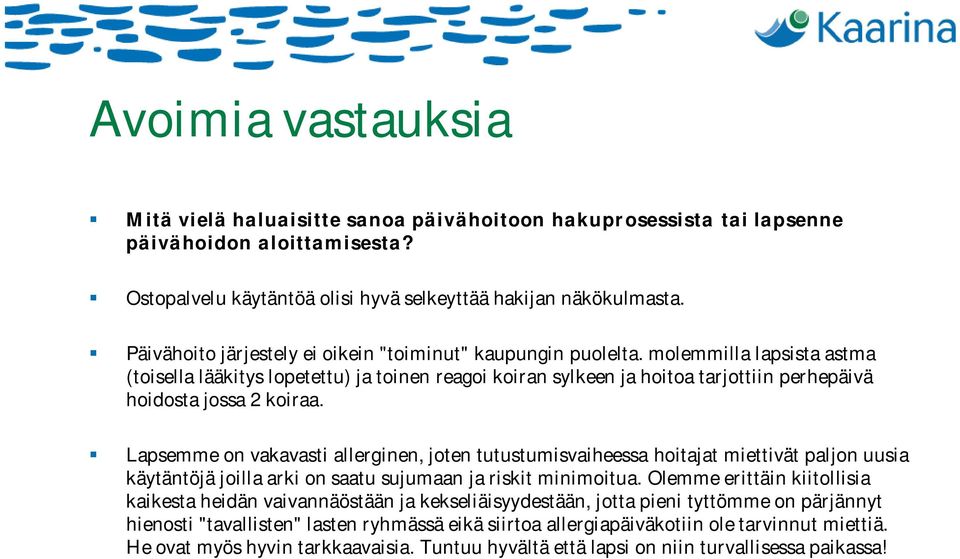 Kaarina

Avoimia vastauksia

▪ Mitä vielä haluaisitte sanoa päivähoitoon hakuprosessista tai lapsenne päivähoidon aloittamisesta?

▪ Ostopalvelu käytäntöä olisi hyvä selkeyttää hakijan näkökulmasta.

▪ Päivähoito järjestely ei oikein "toiminut" kaupungin puolelta. molemmilla lapsista astma (toisella lääkitys lopetettu) ja toinen reagoi koiran sylkeen ja hoitoa tarjottiin perhepäivä hoidosta jossa 2 koiraa.

▪ Lapsemme on vakavasti allerginen, joten tutustumisvaiheessa hoitajat miettivät paljon uusia käytäntöjä joilla arki on saatu sujumaan ja riskit minimoitua. Olemme erittäin kiitollisia kaikesta heidän vaivannäöstään ja kekseliäisyydestään, jotta pieni tyttömme on pärjännyt hienosti "tavallisten" lasten ryhmässä eikä siirtoa allergiapäiväkotiin ole tarvinnut miettiä. He ovat myös hyvin tarkkaavaisia. Tuntuu hyvältä että lapsi on niin turvallisessa paikassa!